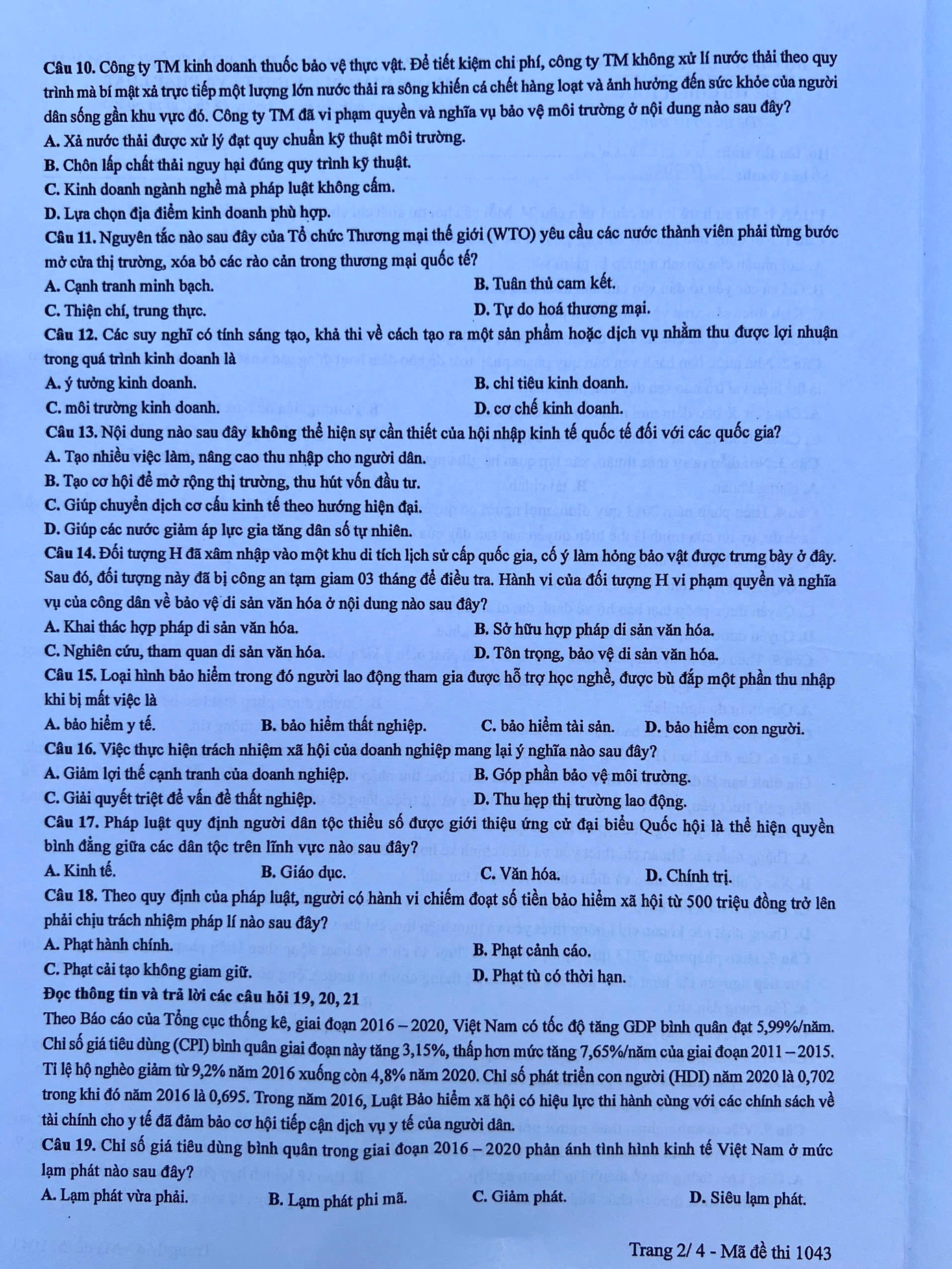 Câu 10. Công ty TM kinh doanh thuốc bảo vệ thực vật. Để tiết kiệm chi phí, công ty TM không xử lí nước thải theo quy trình mà bí mật xả trực tiếp một lượng lớn nước thải ra sông khiến cá chết hàng loạt và ảnh hưởng đến sức khỏe của người dân sống gần khu vực đó. Công ty TM đã vi phạm quyền và nghĩa vụ bảo vệ môi trường ở nội dung nào sau đây?
A. Xả nước thải được xử lý đạt quy chuẩn kỹ thuật môi trường.
B. Chôn lấp chất thải nguy hại đúng quy trình kỹ thuật.
C. Kinh doanh ngành nghề mà pháp luật không cấm.
D. Lựa chọn địa điểm kinh doanh phù hợp.
Câu 11. Nguyên tắc nào sau đây của Tổ chức Thương mại thế giới (WTO) yêu cầu các nước thành viên phải từng bước mở cửa thị trường, xóa bỏ các rào cản trong thương mại quốc tế?
A. Cạnh tranh minh bạch.
B. Tuân thủ cam kết.
C. Thiện chí, trung thực.
D. Tự do hoá thương mại.
Câu 12. Các suy nghĩ có tính sáng tạo, khả thi về cách tạo ra một sản phẩm hoặc dịch vụ nhằm thu được lợi nhuận trong quá trình kinh doanh là
A. ý tưởng kinh doanh.
B. chỉ tiêu kinh doanh.
C. môi trường kinh doanh.
D. cơ chế kinh doanh.
Câu 13. Nội dung nào sau đây không thể hiện sự cần thiết của hội nhập kinh tế quốc tế đối với các quốc gia?
A. Tạo nhiều việc làm, nâng cao thu nhập cho người dân.
B. Tạo cơ hội để mở rộng thị trường, thu hút vốn đầu tư.
C. Giúp chuyển dịch cơ cấu kinh tế theo hướng hiện đại.
D. Giúp các nước giảm áp lực gia tăng dân số tự nhiên.
Câu 14. Đối tượng H đã xâm nhập vào một khu di tích lịch sử cấp quốc gia, cố ý làm hỏng bảo vật được trưng bày ở đây. Sau đó, đối tượng này đã bị công an tạm giam 03 tháng để điều tra. Hành vi của đối tượng H vi phạm quyền và nghĩa vụ của công dân về bảo vệ di sản văn hóa ở nội dung nào sau đây?
A. Khai thác hợp pháp di sản văn hóa.
B. Sở hữu hợp pháp di sản văn hóa.
C. Nghiên cứu, tham quan di sản văn hóa.
D. Tôn trọng, bảo vệ di sản văn hóa.
Câu 15. Loại hình bảo hiểm trong đó người lao động tham gia được hỗ trợ học nghề, được bù đắp một phần thu nhập khi bị mất việc là
A. bảo hiểm y tế.
B. bảo hiểm thất nghiệp.
C. bảo hiểm tài sản.
D. bảo hiểm con người.
Câu 16. Việc thực hiện trách nhiệm xã hội của doanh nghiệp mang lại ý nghĩa nào sau đây?
A. Giảm lợi thế cạnh tranh của doanh nghiệp.
B. Góp phần bảo vệ môi trường.
C. Giải quyết triệt để vấn đề thất nghiệp.
D. Thu hẹp thị trường lao động.
Câu 17. Pháp luật quy định người dân tộc thiểu số được giới thiệu ứng cử đại biểu Quốc hội là thể hiện quyền bình đẳng giữa các dân tộc trên lĩnh vực nào sau đây?
A. Kinh tế.
B. Giáo dục.
C. Văn hóa.
D. Chính trị.
Câu 18. Theo quy định của pháp luật, người có hành vi chiếm đoạt số tiền bảo hiểm xã hội từ 500 triệu đồng trở lên phải chịu trách nhiệm pháp lí nào sau đây?
A. Phạt hành chính.
B. Phạt cảnh cáo.
C. Phạt cải tạo không giam giữ.
D. Phạt tù có thời hạn.
Đọc thông tin và trả lời các câu hỏi 19, 20, 21
Theo Báo cáo của Tổng cục thống kê, giai đoạn 2016 – 2020, Việt Nam có tốc độ tăng GDP bình quân đạt 5,99%/năm. Chỉ số giá tiêu dùng (CPI) bình quân giai đoạn này tăng 3,15%, thấp hơn mức tăng 7,65%/năm của giai đoạn 2011 – 2015. Tỉ lệ hộ nghèo giảm từ 9,2% năm 2016 xuống còn 4,8% năm 2020. Chỉ số phát triển con người (HDI) năm 2020 là 0,702 trong khi đó năm 2016 là 0,695. Trong năm 2016, Luật Bảo hiểm xã hội có hiệu lực thi hành cùng với các chính sách về tài chính cho y tế đã đảm bảo cơ hội tiếp cận dịch vụ y tế của người dân.
Câu 19. Chỉ số giá tiêu dùng bình quân trong giai đoạn 2016 – 2020 phản ánh tình hình kinh tế Việt Nam ở mức lạm phát nào sau đây?
A. Lạm phát vừa phải.
B. Lạm phát phi mã.
C. Giảm phát.
D. Siêu lạm phát.

Trang 2/ 4 - Mã đề thi 1043